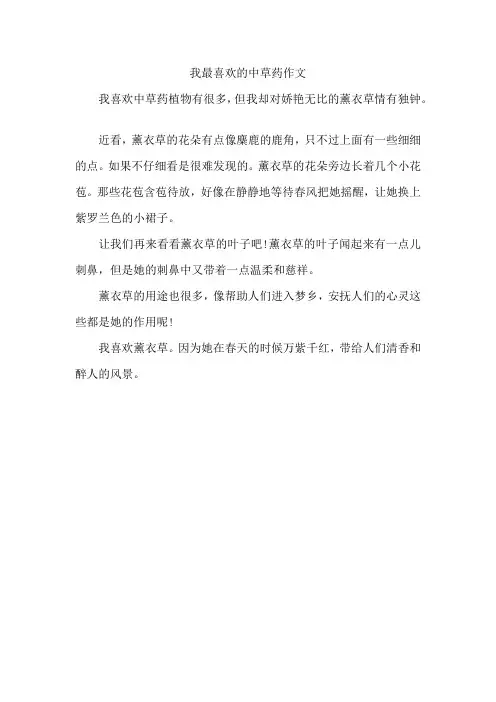 我最喜欢的中草药作文

我喜欢中草药植物有很多，但我却对娇艳无比的薰衣草情有独钟。

近看，薰衣草的花朵有点像麋鹿的鹿角，只不过上面有一些细细的点。如果不仔细看是很难发现的。薰衣草的花朵旁边长着几个小花苞。那些花苞含苞待放，好像在静静地等待春风把她摇醒，让她换上紫罗兰色的小裙子。

让我们再来看看薰衣草的叶子吧!薰衣草的叶子闻起来有一点儿刺鼻，但是她的刺鼻中又带着一点温柔和慈祥。

薰衣草的用途也很多，像帮助人们进入梦乡，安抚人们的心灵这些都是她的作用呢!

我喜欢薰衣草。因为她在春天的时候万紫千红，带给人们清香和醉人的风景。